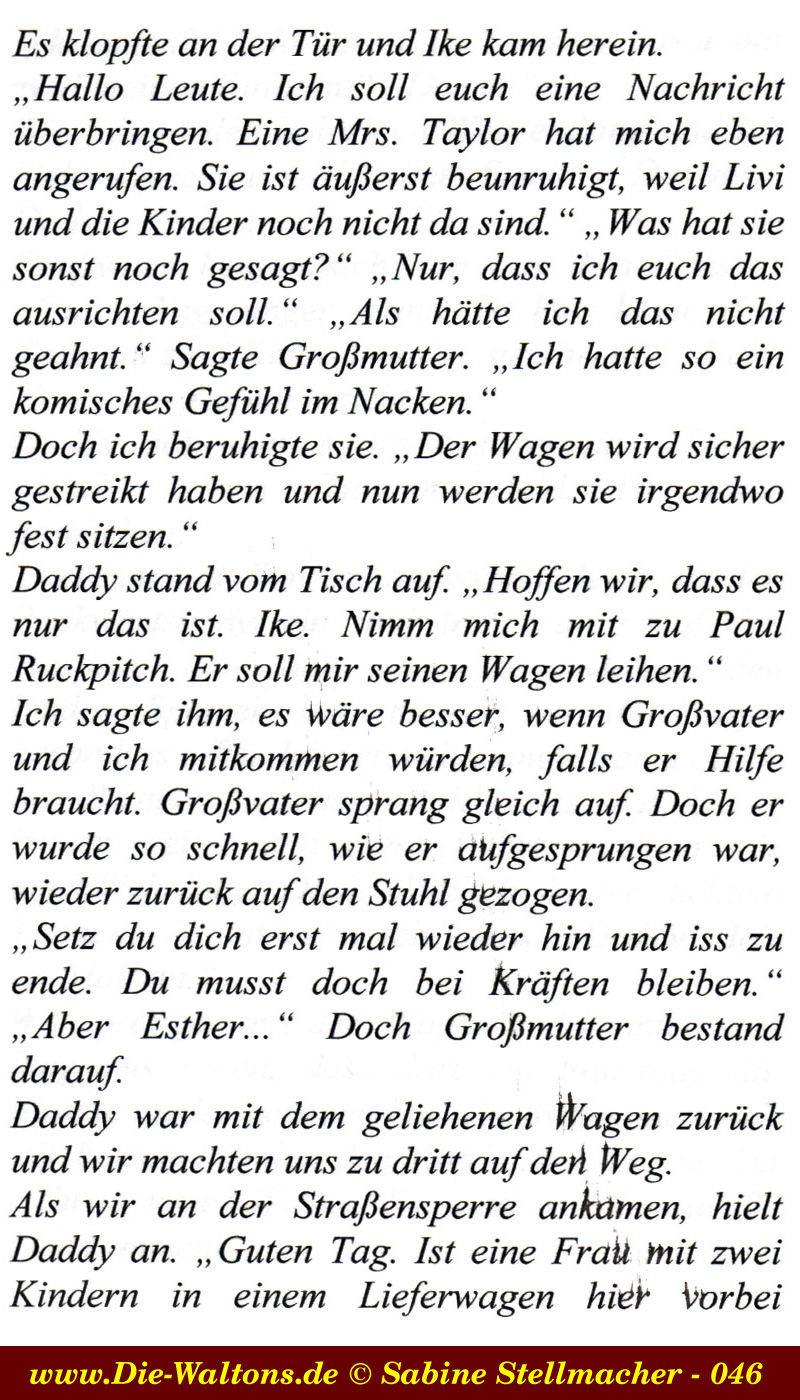 Es klopfte an der Tür und Ike kam herein.
„Hallo Leute. Ich soll euch eine Nachricht überbringen. Eine Mrs. Taylor hat mich eben angerufen. Sie ist äußerst beunruhigt, weil Livi und die Kinder noch nicht da sind.“ „Was hat sie sonst noch gesagt?“ „Nur, dass ich euch das ausrichten soll.“ „Als hätte ich das nicht geahnt.“ Sagte Großmutter. „Ich hatte so ein komisches Gefühl im Nacken.“
Doch ich beruhigte sie. „Der Wagen wird sicher gestreikt haben und nun werden sie irgendwo fest sitzen.“
Daddy stand vom Tisch auf. „Hoffen wir, dass es nur das ist. Ike. Nimm mich mit zu Paul Ruckpitch. Er soll mir seinen Wagen leihen.“
Ich sagte ihm, es wäre besser, wenn Großvater und ich mitkommen würden, falls er Hilfe braucht. Großvater sprang gleich auf. Doch er wurde so schnell, wie er aufgesprungen war, wieder zurück auf den Stuhl gezogen.
„Setz du dich erst mal wieder hin und iss zu ende. Du musst doch bei Kräften bleiben.“ „Aber Esther...“ Doch Großmutter bestand darauf.
Daddy war mit dem geliehenen Wagen zurück und wir machten uns zu dritt auf den Weg.
Als wir an der Straßensperre ankamen, hielt Daddy an. „Guten Tag. Ist eine Frau mit zwei Kindern in einem Lieferwagen hier vorbei

www.Die-Waltons.de © Sabine Stellmacher - 046